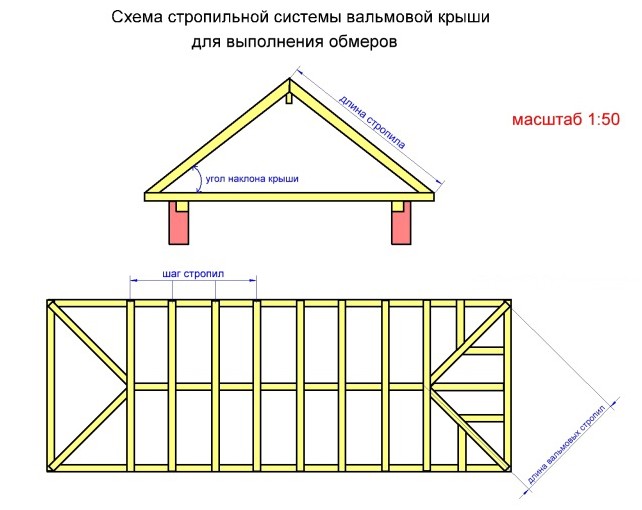 Схема стропильной системы вальмовой крыши для выполнения обмеров

длина стропила

масштаб 1:50

угол наклона крыши

шаг стропил

длина вальмовых стропил